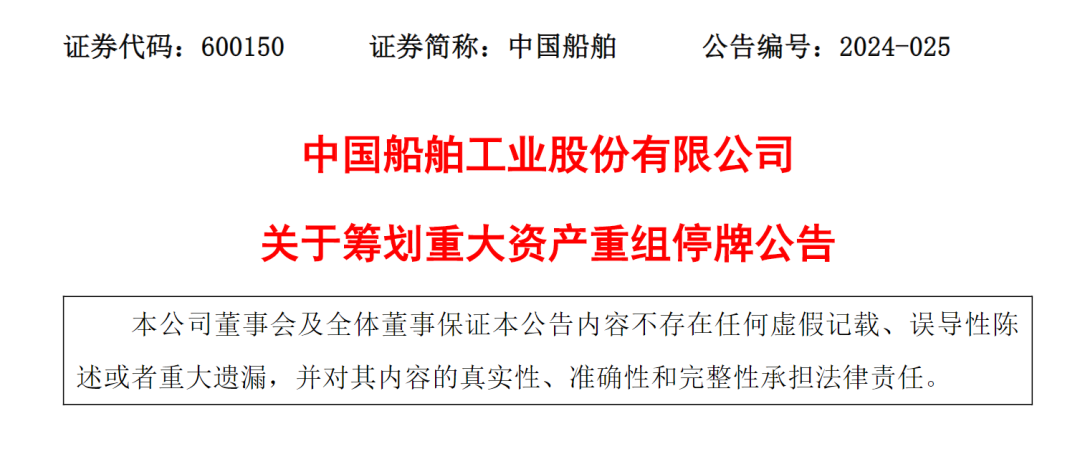 证券代码：600150　　证券简称：中国船舶　　公告编号：2024-025

中国船舶工业股份有限公司

关于筹划重大资产重组停牌公告

本公司董事会及全体董事保证本公告内容不存在任何虚假记载、误导性陈述或者重大遗漏，并对其内容的真实性、准确性和完整性承担法律责任。